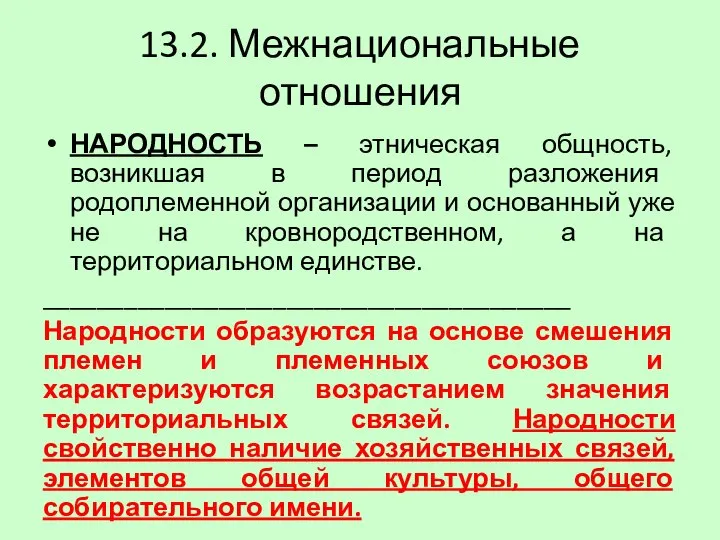 13.2. Межнациональные отношения

• НАРОДНОСТЬ – этническая общность, возникшая в период разложения родоплеменной организации и основанный уже не на кровнородственном, а на территориальном единстве.

Народности образуются на основе смешения племен и племенных союзов и характеризуются возрастанием значения территориальных связей. Народности свойственно наличие хозяйственных связей, элементов общей культуры, общего собирательного имени.